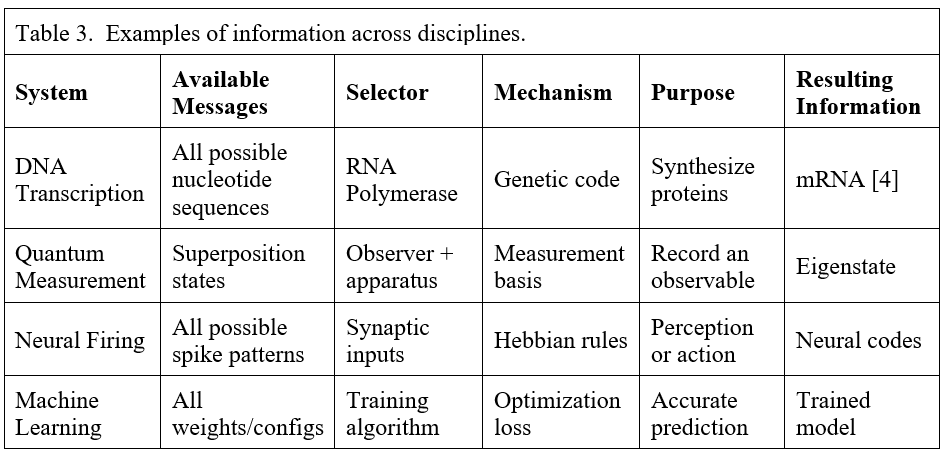 Table 3. Examples of information across disciplines.

| System | Available Messages | Selector | Mechanism | Purpose | Resulting Information |
|---|---|---|---|---|---|
| DNA Transcription | All possible nucleotide sequences | RNA Polymerase | Genetic code | Synthesize proteins | mRNA [4] |
| Quantum Measurement | Superposition states | Observer + apparatus | Measurement basis | Record an observable | Eigenstate |
| Neural Firing | All possible spike patterns | Synaptic inputs | Hebbian rules | Perception or action | Neural codes |
| Machine Learning | All weights/configs | Training algorithm | Optimization loss | Accurate prediction | Trained model |